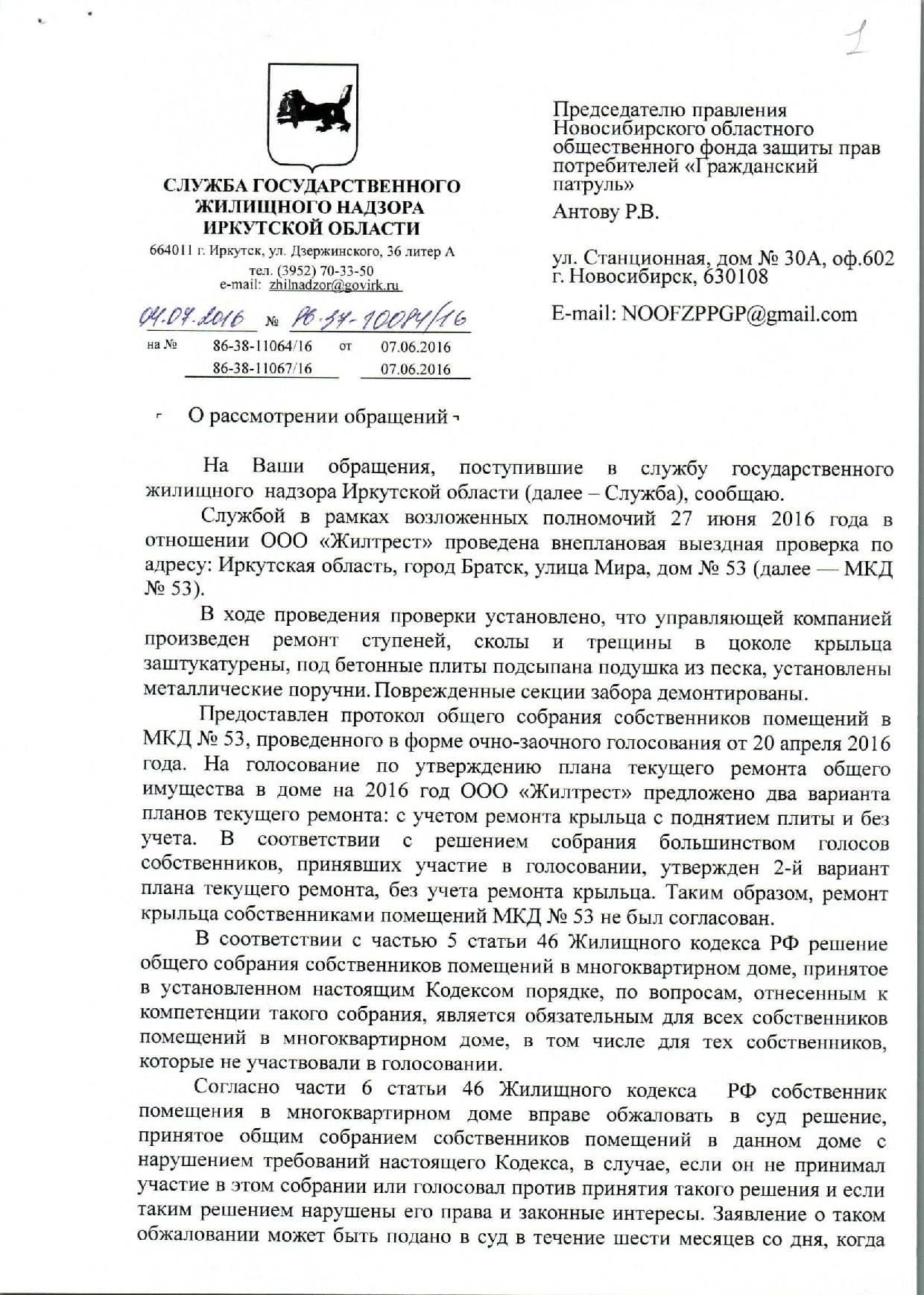 1

СЛУЖБА ГОСУДАРСТВЕННОГО ЖИЛИЩНОГО НАДЗОРА ИРКУТСКОЙ ОБЛАСТИ

664011 г. Иркутск, ул. Дзержинского, 36 литер А
тел. (3952) 70-33-50
e-mail: zhilnadzor@govirk.ru

04.07.2016 № 86-37-10084/16
на № 86-38-11064/16 от 07.06.2016
86-38-11067/16 07.06.2016

Председателю правления Новосибирского областного общественного фонда защиты прав потребителей «Гражданский патруль»

Антову Р.В.

ул. Станционная, дом № 30А, оф.602
г. Новосибирск, 630108

E-mail: NOOFZPPGP@gmail.com

О рассмотрении обращений

На Ваши обращения, поступившие в службу государственного жилищного надзора Иркутской области (далее – Служба), сообщаю.

Службой в рамках возложенных полномочий 27 июня 2016 года в отношении ООО «Жилтрест» проведена внеплановая выездная проверка по адресу: Иркутская область, город Братск, улица Мира, дом № 53 (далее — МКД № 53).

В ходе проведения проверки установлено, что управляющей компанией произведен ремонт ступеней, сколы и трещины в цоколе крыльца заштукатурены, под бетонные плиты подсыпана подушка из песка, установлены металлические поручни. Поврежденные секции забора демонтированы.

Предоставлен протокол общего собрания собственников помещений в МКД № 53, проведенного в форме очно-заочного голосования от 20 апреля 2016 года. На голосование по утверждению плана текущего ремонта общего имущества в доме на 2016 год ООО «Жилтрест» предложено два варианта планов текущего ремонта: с учетом ремонта крыльца с поднятием плиты и без учета. В соответствии с решением собрания большинством голосов собственников, принявших участие в голосовании, утвержден 2-й вариант плана текущего ремонта, без учета ремонта крыльца. Таким образом, ремонт крыльца собственниками помещений МКД № 53 не был согласован.

В соответствии с частью 5 статьи 46 Жилищного кодекса РФ решение общего собрания собственников помещений в многоквартирном доме, принятое в установленном настоящим Кодексом порядке, по вопросам, отнесенным к компетенции такого собрания, является обязательным для всех собственников помещений в многоквартирном доме, в том числе для тех собственников, которые не участвовали в голосовании.

Согласно части 6 статьи 46 Жилищного кодекса РФ собственник помещения в многоквартирном доме вправе обжаловать в суд решение, принятое общим собранием собственников помещений в данном доме с нарушением требований настоящего Кодекса, в случае, если он не принимал участие в этом собрании или голосовал против принятия такого решения и если таким решением нарушены его права и законные интересы. Заявление о таком обжаловании может быть подано в суд в течение шести месяцев со дня, когда